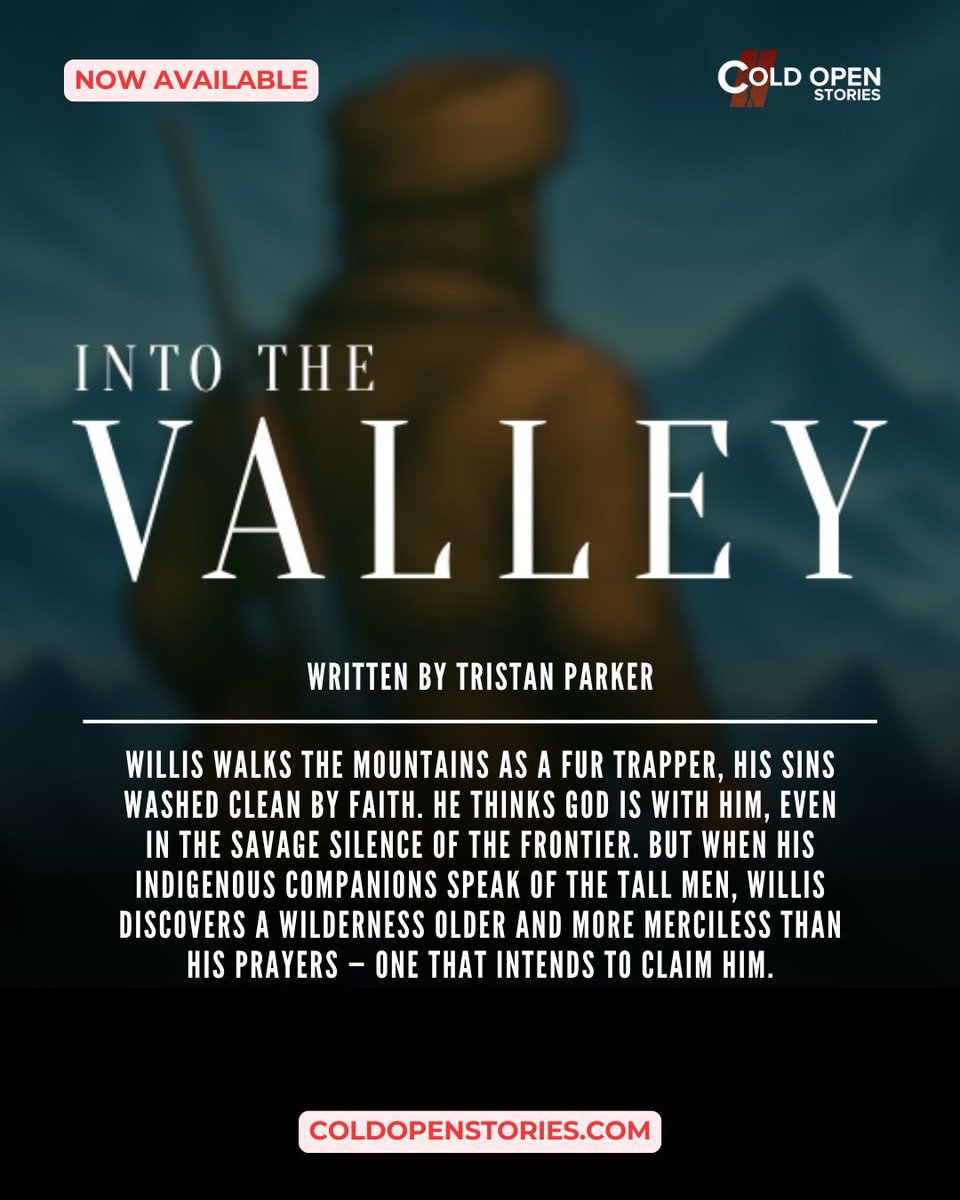 NOW AVAILABLE

COLD OPEN STORIES

INTO THE VALLEY

WRITTEN BY TRISTAN PARKER

WILLIS WALKS THE MOUNTAINS AS A FUR TRAPPER, HIS SINS WASHED CLEAN BY FAITH. HE THINKS GOD IS WITH HIM, EVEN IN THE SAVAGE SILENCE OF THE FRONTIER. BUT WHEN HIS INDIGENOUS COMPANIONS SPEAK OF THE TALL MEN, WILLIS DISCOVERS A WILDERNESS OLDER AND MORE MERCILESS THAN HIS PRAYERS — ONE THAT INTENDS TO CLAIM HIM.

COLDOPENSTORIES.COM